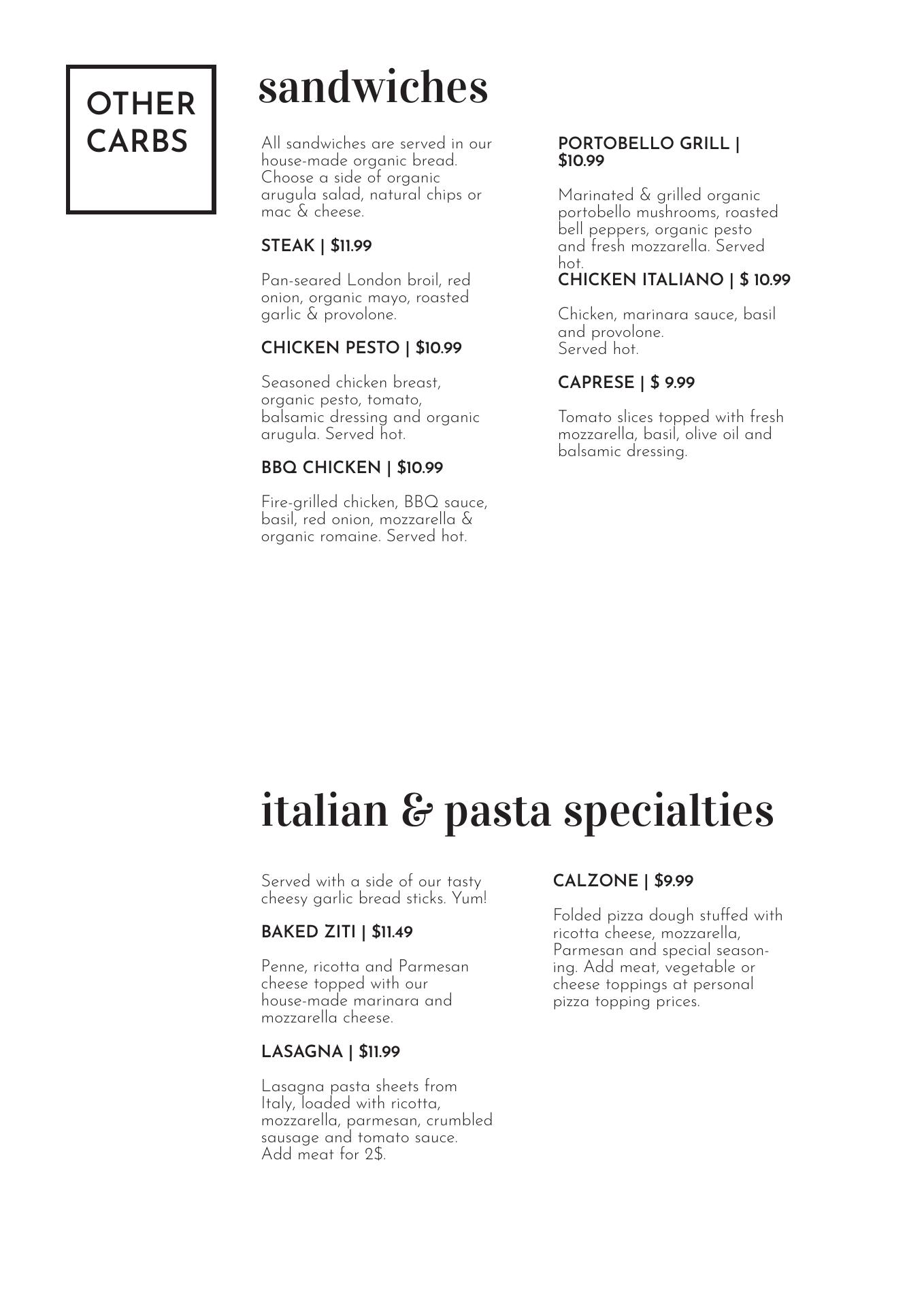 OTHER CARBS

sandwiches

All sandwiches are served in our house-made organic bread. Choose a side of organic arugula salad, natural chips or mac & cheese.

STEAK | $11.99

Pan-seared London broil, red onion, organic mayo, roasted garlic & provolone.

CHICKEN PESTO | $10.99

Seasoned chicken breast, organic pesto, tomato, balsamic dressing and organic arugula. Served hot.

BBQ CHICKEN | $10.99

Fire-grilled chicken, BBQ sauce, basil, red onion, mozzarella & organic romaine. Served hot.

PORTOBELLO GRILL | $10.99

Marinated & grilled organic portobello mushrooms, roasted bell peppers, organic pesto and fresh mozzarella. Served hot.

CHICKEN ITALIANO | $ 10.99

Chicken, marinara sauce, basil and provolone.
Served hot.

CAPRESE | $ 9.99

Tomato slices topped with fresh mozzarella, basil, olive oil and balsamic dressing.

italian & pasta specialties

Served with a side of our tasty cheesy garlic bread sticks. Yum!

BAKED ZITI | $11.49

Penne, ricotta and Parmesan cheese topped with our house-made marinara and mozzarella cheese.

LASAGNA | $11.99

Lasagna pasta sheets from Italy, loaded with ricotta, mozzarella, parmesan, crumbled sausage and tomato sauce.
Add meat for 2$.

CALZONE | $9.99

Folded pizza dough stuffed with ricotta cheese, mozzarella, Parmesan and special seasoning. Add meat, vegetable or cheese toppings at personal pizza topping prices.